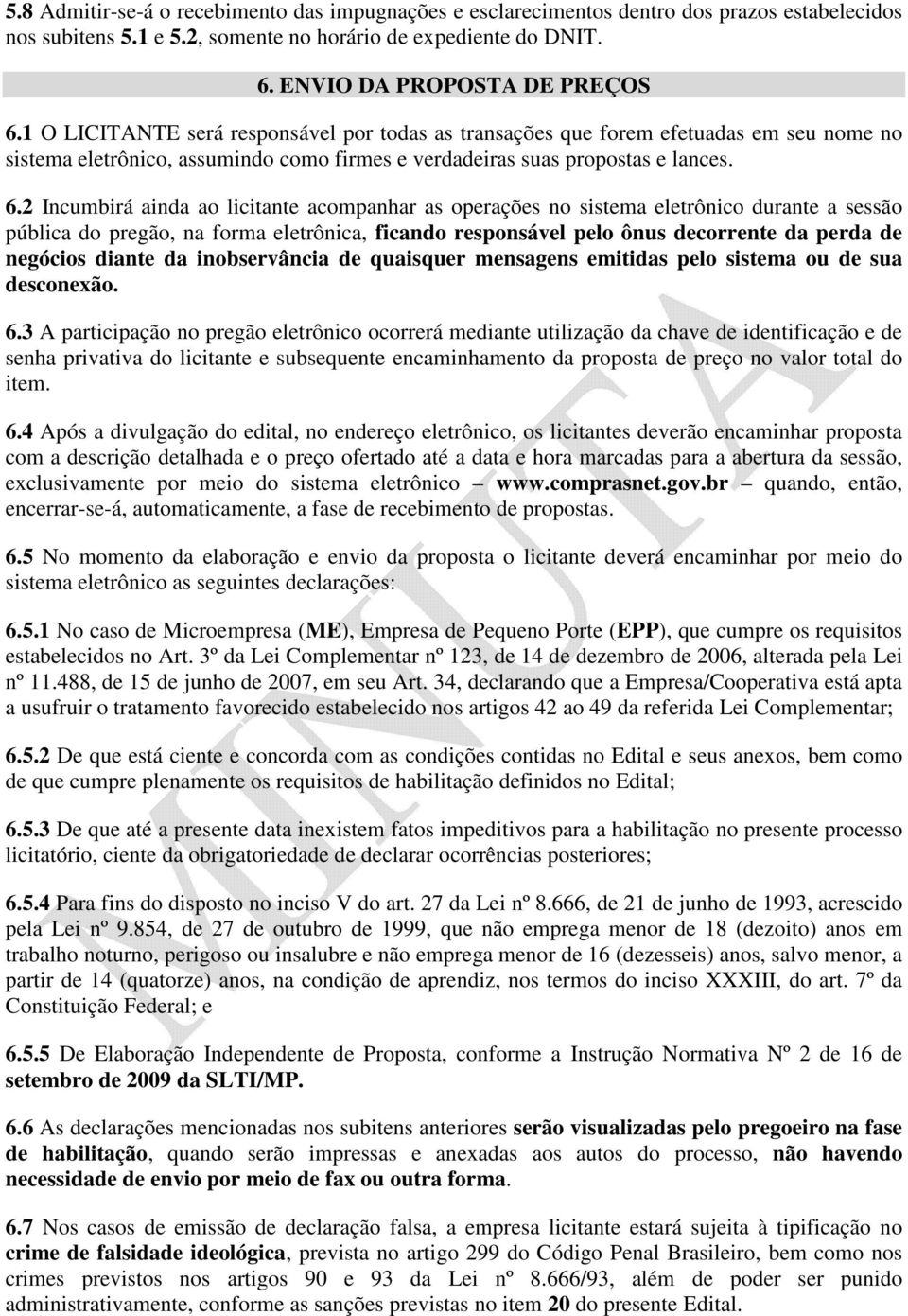 5.8 Admitir-se-á o recebimento das impugnações e esclarecimentos dentro dos prazos estabelecidos nos subitens 5.1 e 5.2, somente no horário de expediente do DNIT.

6. ENVIO DA PROPOSTA DE PREÇOS

6.1 O LICITANTE será responsável por todas as transações que forem efetuadas em seu nome no sistema eletrônico, assumindo como firmes e verdadeiras suas propostas e lances.

6.2 Incumbirá ainda ao licitante acompanhar as operações no sistema eletrônico durante a sessão pública do pregão, na forma eletrônica, ficando responsável pelo ônus decorrente da perda de negócios diante da inobservância de quaisquer mensagens emitidas pelo sistema ou de sua desconexão.

6.3 A participação no pregão eletrônico ocorrerá mediante utilização da chave de identificação e de senha privativa do licitante e subsequente encaminhamento da proposta de preço no valor total do item.

6.4 Após a divulgação do edital, no endereço eletrônico, os licitantes deverão encaminhar proposta com a descrição detalhada e o preço ofertado até a data e hora marcadas para a abertura da sessão, exclusivamente por meio do sistema eletrônico – www.comprasnet.gov.br – quando, então, encerrar-se-á, automaticamente, a fase de recebimento de propostas.

6.5 No momento da elaboração e envio da proposta o licitante deverá encaminhar por meio do sistema eletrônico as seguintes declarações:

6.5.1 No caso de Microempresa (ME), Empresa de Pequeno Porte (EPP), que cumpre os requisitos estabelecidos no Art. 3º da Lei Complementar nº 123, de 14 de dezembro de 2006, alterada pela Lei nº 11.488, de 15 de junho de 2007, em seu Art. 34, declarando que a Empresa/Cooperativa está apta a usufruir o tratamento favorecido estabelecido nos artigos 42 ao 49 da referida Lei Complementar;

6.5.2 De que está ciente e concorda com as condições contidas no Edital e seus anexos, bem como de que cumpre plenamente os requisitos de habilitação definidos no Edital;

6.5.3 De que até a presente data inexistem fatos impeditivos para a habilitação no presente processo licitatório, ciente da obrigatoriedade de declarar ocorrências posteriores;

6.5.4 Para fins do disposto no inciso V do art. 27 da Lei nº 8.666, de 21 de junho de 1993, acrescido pela Lei nº 9.854, de 27 de outubro de 1999, que não emprega menor de 18 (dezoito) anos em trabalho noturno, perigoso ou insalubre e não emprega menor de 16 (dezesseis) anos, salvo menor, a partir de 14 (quatorze) anos, na condição de aprendiz, nos termos do inciso XXXIII, do art. 7º da Constituição Federal; e

6.5.5 De Elaboração Independente de Proposta, conforme a Instrução Normativa Nº 2 de 16 de setembro de 2009 da SLTI/MP.

6.6 As declarações mencionadas nos subitens anteriores serão visualizadas pelo pregoeiro na fase de habilitação, quando serão impressas e anexadas aos autos do processo, não havendo necessidade de envio por meio de fax ou outra forma.

6.7 Nos casos de emissão de declaração falsa, a empresa licitante estará sujeita à tipificação no crime de falsidade ideológica, prevista no artigo 299 do Código Penal Brasileiro, bem como nos crimes previstos nos artigos 90 e 93 da Lei nº 8.666/93, além de poder ser punido administrativamente, conforme as sanções previstas no item 20 do presente Edital.

MINUTA